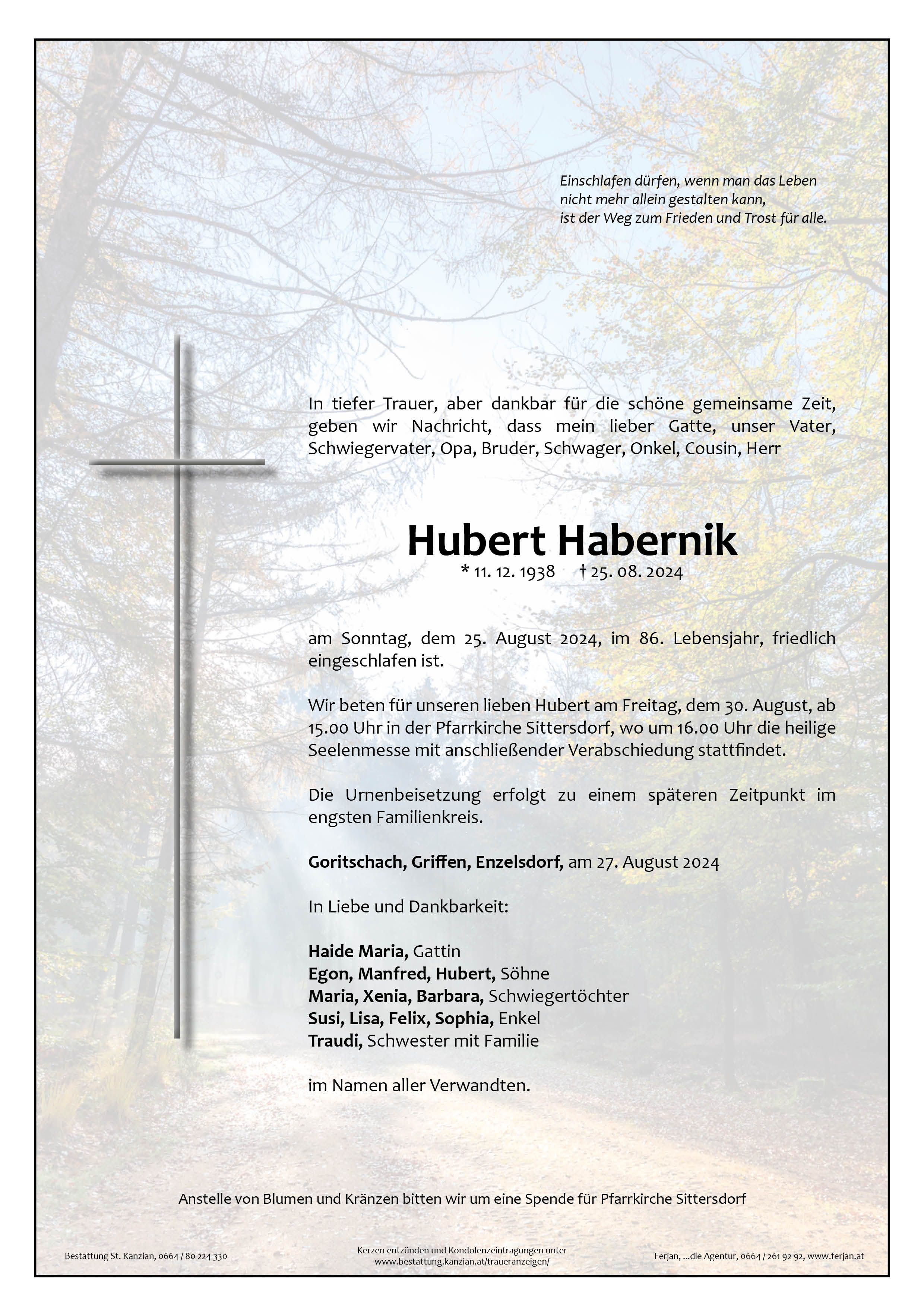 Einschlafen dürfen, wenn man das Leben
nicht mehr allein gestalten kann,
ist der Weg zum Frieden und Trost für alle.

In tiefer Trauer, aber dankbar für die schöne gemeinsame Zeit, geben wir Nachricht, dass mein lieber Gatte, unser Vater, Schwiegervater, Opa, Bruder, Schwager, Onkel, Cousin, Herr

Hubert Habernik
* 11. 12. 1938 † 25. 08. 2024

am Sonntag, dem 25. August 2024, im 86. Lebensjahr, friedlich eingeschlafen ist.

Wir beten für unseren lieben Hubert am Freitag, dem 30. August, ab 15.00 Uhr in der Pfarrkirche Sittersdorf, wo um 16.00 Uhr die heilige Seelenmesse mit anschließender Verabschiedung stattfindet.

Die Urnenbeisetzung erfolgt zu einem späteren Zeitpunkt im engsten Familienkreis.

Goritschach, Griffen, Enzelsdorf, am 27. August 2024

In Liebe und Dankbarkeit:

Haide Maria, Gattin
Egon, Manfred, Hubert, Söhne
Maria, Xenia, Barbara, Schwiegertöchter
Susi, Lisa, Felix, Sophia, Enkel
Traudi, Schwester mit Familie

im Namen aller Verwandten.

Anstelle von Blumen und Kränzen bitten wir um eine Spende für Pfarrkirche Sittersdorf

Bestattung St. Kanzian, 0664 / 80 224 330

Kerzen entzünden und Kondolenzeintragungen unter
www.bestattung.kanzian.at/traueranzeigen/

Ferjan, ...die Agentur, 0664 / 261 92 92, www.ferjan.at